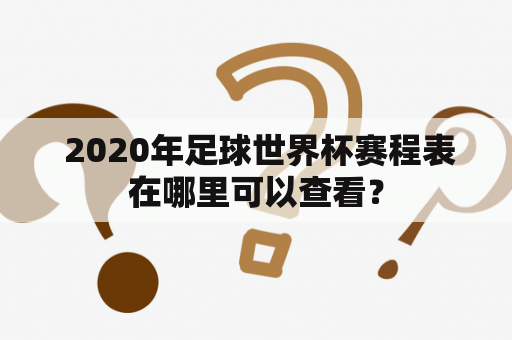 2020年足球世界杯赛程表在哪里可以查看？